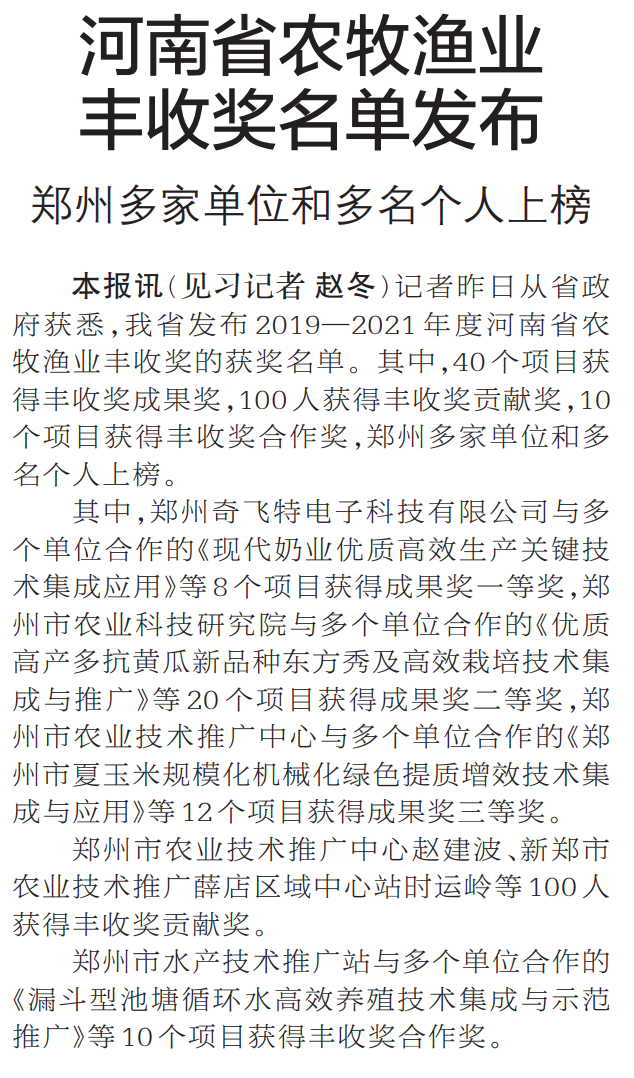 河南省农牧渔业丰收奖名单发布

郑州多家单位和多名个人上榜

本报讯（见习记者 赵冬）记者昨日从省政府获悉，我省发布2019—2021年度河南省农牧渔业丰收奖的获奖名单。其中，40个项目获得丰收奖成果奖，100人获得丰收奖贡献奖，10个项目获得丰收奖合作奖，郑州多家单位和多名个人上榜。

其中，郑州奇飞特电子科技有限公司与多个单位合作的《现代奶业优质高效生产关键技术集成应用》等8个项目获得成果奖一等奖，郑州市农业科技研究院与多个单位合作的《优质高产多抗黄瓜新品种东方秀及高效栽培技术集成与推广》等20个项目获得成果奖二等奖，郑州市农业技术推广中心与多个单位合作的《郑州市夏玉米规模化机械化绿色提质增效技术集成与应用》等12个项目获得成果奖三等奖。

郑州市农业技术推广中心赵建波、新郑市农业技术推广薛店区域中心站时运岭等100人获得丰收奖贡献奖。

郑州市水产技术推广站与多个单位合作的《漏斗型池塘循环水高效养殖技术集成与示范推广》等10个项目获得丰收奖合作奖。